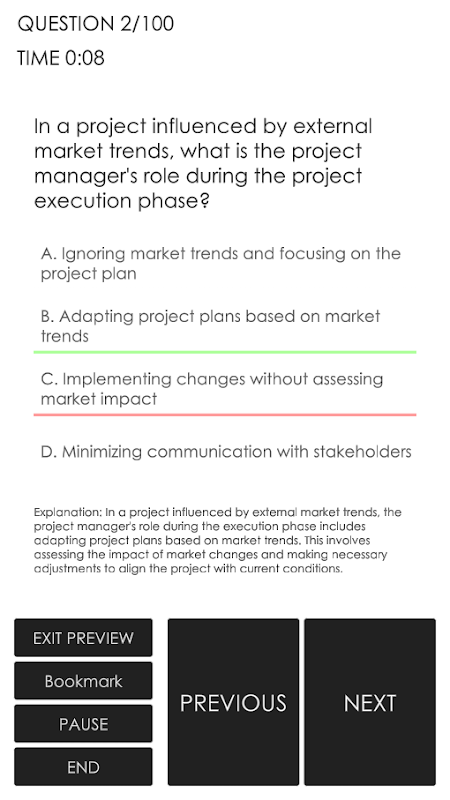 QUESTION 2/100
TIME 0:08

In a project influenced by external market trends, what is the project manager's role during the project execution phase?

A. Ignoring market trends and focusing on the project plan

B. Adapting project plans based on market trends

C. Implementing changes without assessing market impact

D. Minimizing communication with stakeholders

Explanation: In a project influenced by external market trends, the project manager's role during the execution phase includes adapting project plans based on market trends. This involves assessing the impact of market changes and making necessary adjustments to align the project with current conditions.

EXIT PREVIEW
Bookmark
PAUSE
END

PREVIOUS

NEXT